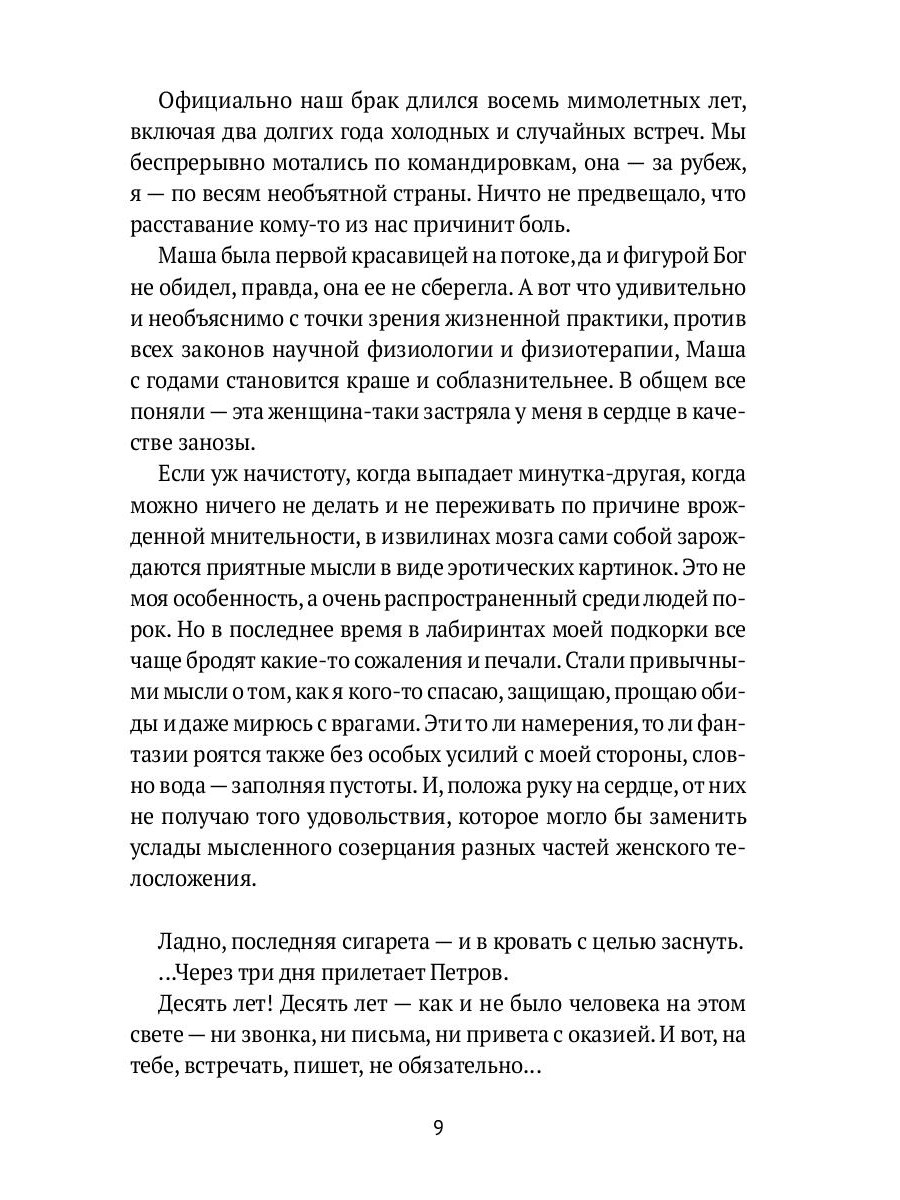 Официально наш брак длился восемь мимолетных лет, включая два долгих года холодных и случайных встреч. Мы беспрерывно мотались по командировкам, она — за рубеж, я — по весям необъятной страны. Ничто не предвещало, что расставание кому-то из нас причинит боль.

Маша была первой красавицей на потоке, да и фигурой Бог не обидел, правда, она ее не сберегла. А вот что удивительно и необъяснимо с точки зрения жизненной практики, против всех законов научной физиологии и физиотерапии, Маша с годами становится краше и соблазнительнее. В общем все поняли — эта женщина-таки застряла у меня в сердце в качестве занозы.

Если уж начистоту, когда выпадает минутка-другая, когда можно ничего не делать и не переживать по причине врожденной мнительности, в извилинах мозга сами собой зарождаются приятные мысли в виде эротических картинок. Это не моя особенность, а очень распространенный среди людей порок. Но в последнее время в лабиринтах моей подкорки все чаще бродят какие-то сожаления и печали. Стали привычными мысли о том, как я кого-то спасаю, защищаю, прощаю обиды и даже мирюсь с врагами. Эти то ли намерения, то ли фантазии роятся также без особых усилий с моей стороны, словно вода — заполняя пустоты. И, положа руку на сердце, от них не получаю того удовольствия, которое могло бы заменить услады мысленного созерцания разных частей женского телосложения.

Ладно, последняя сигарета — и в кровать с целью заснуть.

...Через три дня прилетает Петров.

Десять лет! Десять лет — как и не было человека на этом свете — ни звонка, ни письма, ни привета с оказией. И вот, на тебе, встречать, пишет, не обязательно...

9